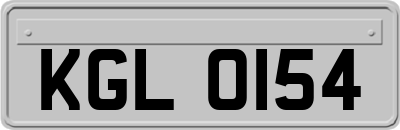 KGL 0154